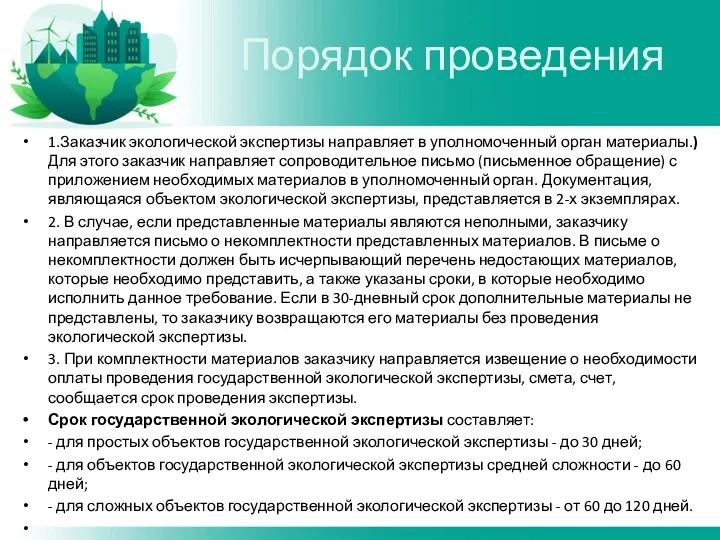 Порядок проведения

• 1.Заказчик экологической экспертизы направляет в уполномоченный орган материалы.) Для этого заказчик направляет сопроводительное письмо (письменное обращение) с приложением необходимых материалов в уполномоченный орган. Документация, являющаяся объектом экологической экспертизы, представляется в 2-х экземплярах.

• 2. В случае, если представленные материалы являются неполными, заказчику направляется письмо о некомплектности представленных материалов. В письме о некомплектности должен быть исчерпывающий перечень недостающих материалов, которые необходимо представить, а также указаны сроки, в которые необходимо исполнить данное требование. Если в 30-дневный срок дополнительные материалы не представлены, то заказчику возвращаются его материалы без проведения экологической экспертизы.

• 3. При комплектности материалов заказчику направляется извещение о необходимости оплаты проведения государственной экологической экспертизы, смета, счет, сообщается срок проведения экспертизы.

• Срок государственной экологической экспертизы составляет:

• - для простых объектов государственной экологической экспертизы - до 30 дней;

• - для объектов государственной экологической экспертизы средней сложности - до 60 дней;

• - для сложных объектов государственной экологической экспертизы - от 60 до 120 дней.

•